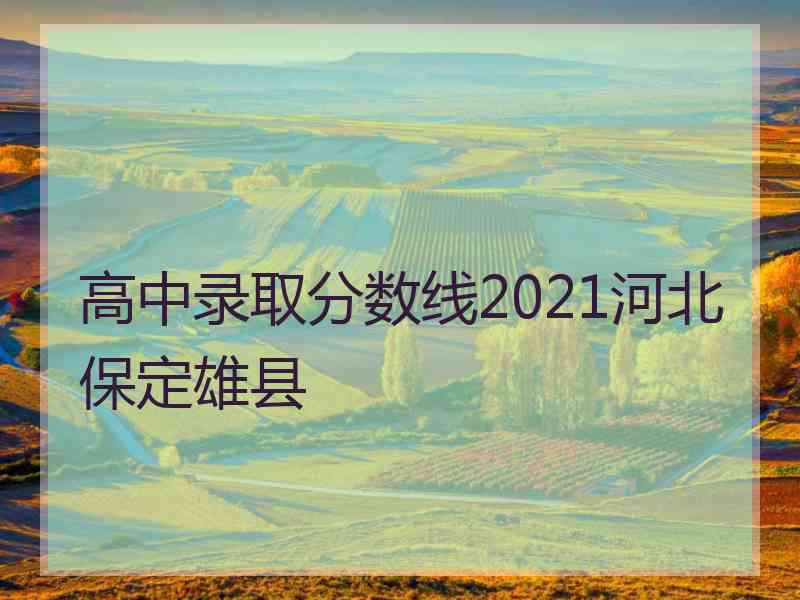 高中录取分数线2021河北保定雄县